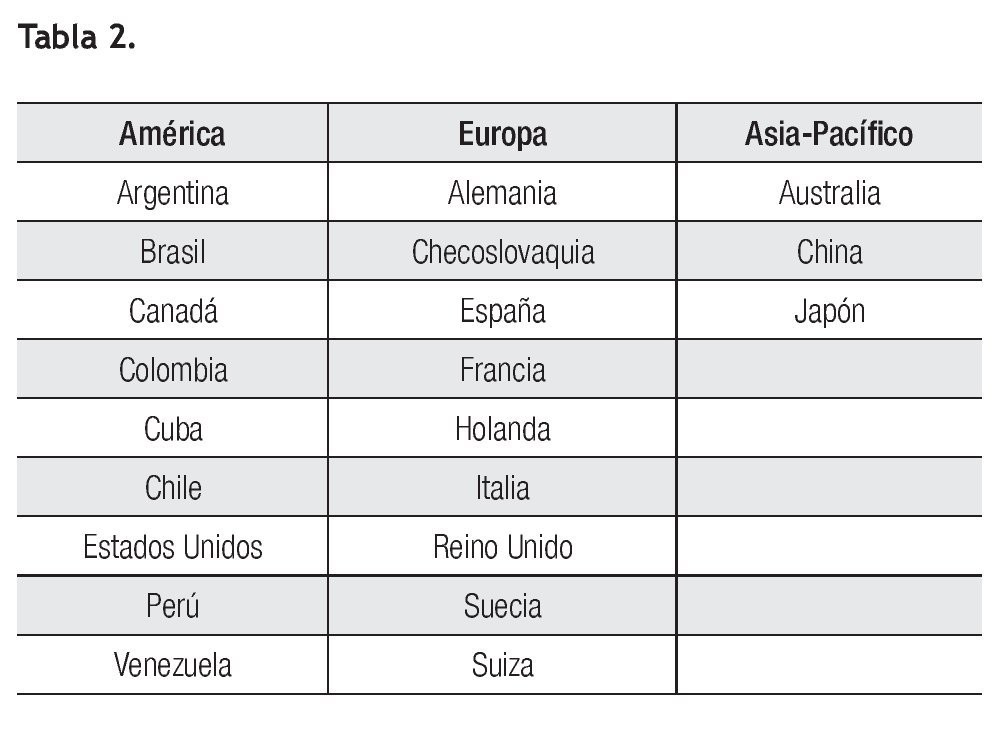 Tabla 2.

| América | Europa | Asia-Pacífico |
|---|---|---|
| Argentina | Alemania | Australia |
| Brasil | Checoslovaquia | China |
| Canadá | España | Japón |
| Colombia | Francia | |
| Cuba | Holanda | |
| Chile | Italia | |
| Estados Unidos | Reino Unido | |
| Perú | Suecia | |
| Venezuela | Suiza | |